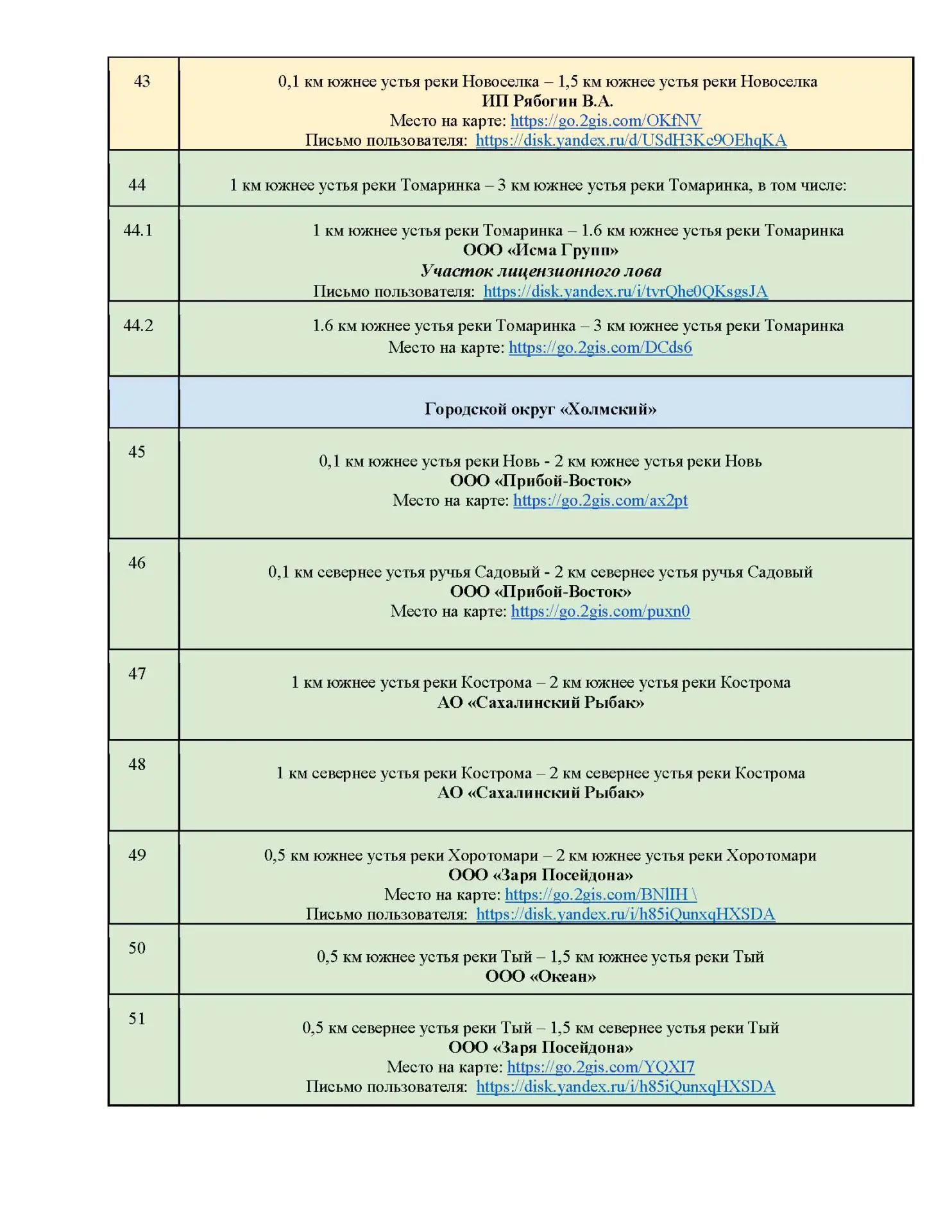 | 43 | 0,1 км южнее устья реки Новоселка – 1,5 км южнее устья реки Новоселка ИП Рябогин В.А. Место на карте: https://go.2gis.com/OKfNV Письмо пользователя: https://disk.yandex.ru/d/USdH3Kc9OEhqKA |
|---|---|
| 44 | 1 км южнее устья реки Томаринка – 3 км южнее устья реки Томаринка, в том числе: |
| 44.1 | 1 км южнее устья реки Томаринка – 1.6 км южнее устья реки Томаринка ООО «Исма Групп» Участок лицензионного лова Письмо пользователя: https://disk.yandex.ru/i/tvrQhe0QKsgsJA |
| 44.2 | 1.6 км южнее устья реки Томаринка – 3 км южнее устья реки Томаринка Место на карте: https://go.2gis.com/DCds6 |
|  | Городской округ «Холмский» |
| 45 | 0,1 км южнее устья реки Новь - 2 км южнее устья реки Новь ООО «Прибой-Восток» Место на карте: https://go.2gis.com/ax2pt |
| 46 | 0,1 км севернее устья ручья Садовый - 2 км севернее устья ручья Садовый ООО «Прибой-Восток» Место на карте: https://go.2gis.com/puxn0 |
| 47 | 1 км южнее устья реки Кострома – 2 км южнее устья реки Кострома АО «Сахалинский Рыбак» |
| 48 | 1 км севернее устья реки Кострома – 2 км севернее устья реки Кострома АО «Сахалинский Рыбак» |
| 49 | 0,5 км южнее устья реки Хоротомари – 2 км южнее устья реки Хоротомари ООО «Заря Посейдона» Место на карте: https://go.2gis.com/BNlIH \ Письмо пользователя: https://disk.yandex.ru/i/h85iQunxqHXSDA |
| 50 | 0,5 км южнее устья реки Тый – 1,5 км южнее устья реки Тый ООО «Океан» |
| 51 | 0,5 км севернее устья реки Тый – 1,5 км севернее устья реки Тый ООО «Заря Посейдона» Место на карте: https://go.2gis.com/YQXI7 Письмо пользователя: https://disk.yandex.ru/i/h85iQunxqHXSDA |